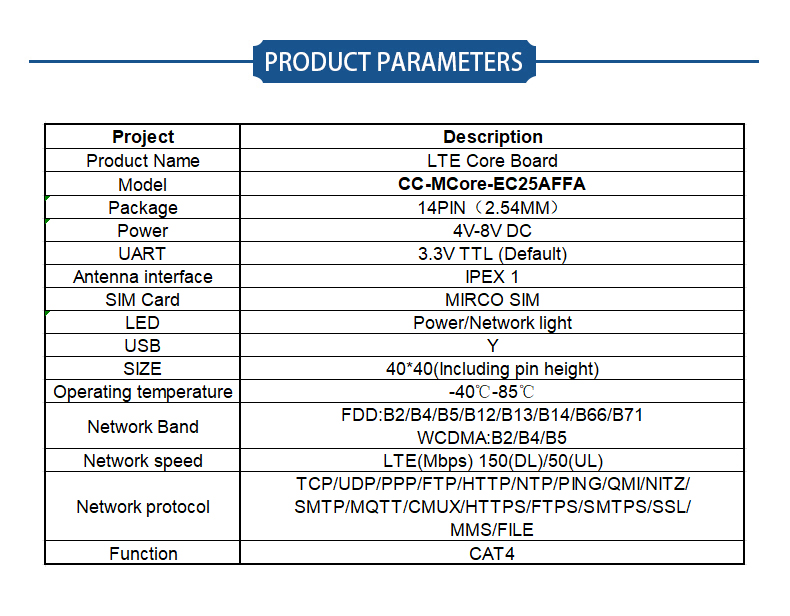 PRODUCT PARAMETERS

| Project | Description |
|---|---|
| Product Name | LTE Core Board |
| Model | CC-MCore-EC25AFFA |
| Package | 14PIN（2.54MM） |
| Power | 4V-8V DC |
| UART | 3.3V TTL (Default) |
| Antenna interface | IPEX 1 |
| SIM Card | MIRCO SIM |
| LED | Power/Network light |
| USB | Y |
| SIZE | 40*40(Including pin height) |
| Operating temperature | -40℃-85℃ |
| Network Band | FDD:B2/B4/B5/B12/B13/B14/B66/B71 WCDMA:B2/B4/B5 |
| Network speed | LTE(Mbps) 150(DL)/50(UL) |
| Network protocol | TCP/UDP/PPP/FTP/HTTP/NTP/PING/QMI/NITZ/ SMTP/MQTT/CMUX/HTTPS/FTPS/SMTPS/SSL/ MMS/FILE |
| Function | CAT4 |